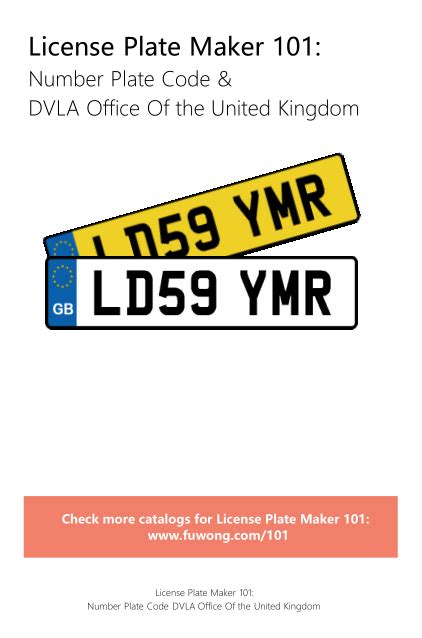 License Plate Maker 101:
Number Plate Code &
DVLA Office Of the United Kingdom

LD59 YMR

GB LD59 YMR

Check more catalogs for License Plate Maker 101:
www.fuwong.com/101

License Plate Maker 101:
Number Plate Code DVLA Office Of the United Kingdom